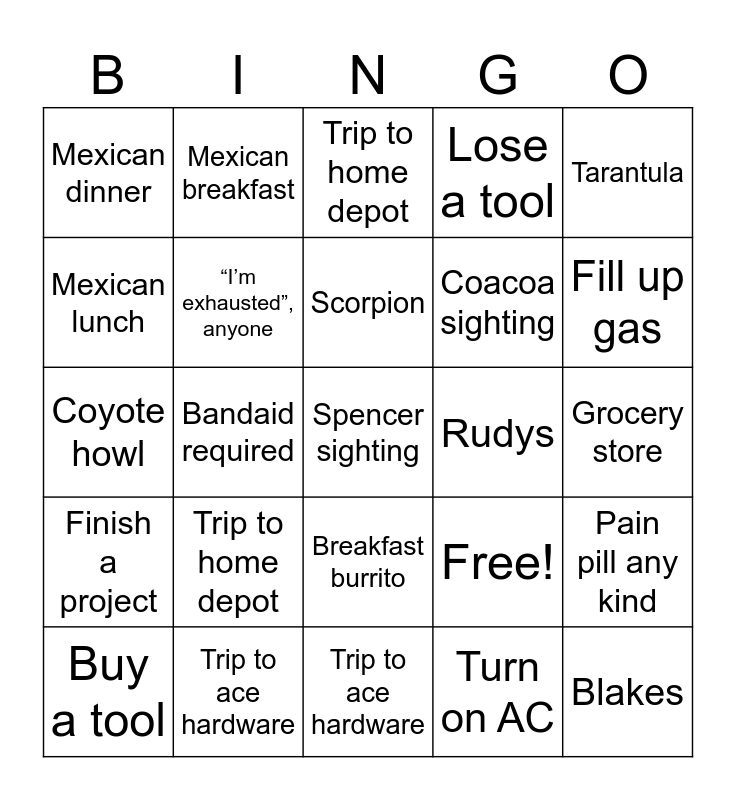 | B | I | N | G | O |
|---|---|---|---|---|
| Mexican dinner | Mexican breakfast | Trip to home depot | Lose a tool | Tarantula |
| Mexican lunch | “I’m exhausted”, anyone | Scorpion | Coacoa sighting | Fill up gas |
| Coyote howl | Bandaid required | Spencer sighting | Rudys | Grocery store |
| Finish a project | Trip to home depot | Breakfast burrito | Free! | Pain pill any kind |
| Buy a tool | Trip to ace hardware | Trip to ace hardware | Turn on AC | Blakes |